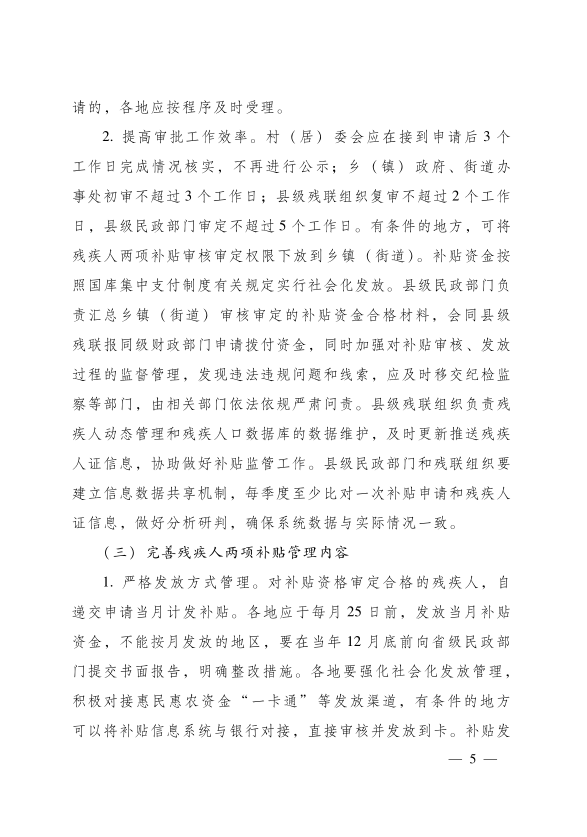 请的，各地应按程序及时受理。

2. 提高审批工作效率。村（居）委会应在接到申请后3个工作日完成情况核实，不再进行公示；乡（镇）政府、街道办事处初审不超过3个工作日；县级残联组织复审不超过2个工作日，县级民政部门审定不超过5个工作日。有条件的地方，可将残疾人两项补贴审核审定权限下放到乡镇（街道）。补贴资金按照国库集中支付制度有关规定实行社会化发放。县级民政部门负责汇总乡镇（街道）审核审定的补贴资金合格材料，会同县级残联报同级财政部门申请拨付资金，同时加强对补贴审核、发放过程的监督管理，发现违法违规问题和线索，应及时移交纪检监察等部门，由相关部门依法依规严肃问责。县级残联组织负责残疾人动态管理和残疾人口数据库的数据维护，及时更新推送残疾人证信息，协助做好补贴监管工作。县级民政部门和残联组织要建立信息数据共享机制，每季度至少比对一次补贴申请和残疾人证信息，做好分析研判，确保系统数据与实际情况一致。

（三）完善残疾人两项补贴管理内容

1. 严格发放方式管理。对补贴资格审定合格的残疾人，自递交申请当月计发补贴。各地应于每月25日前，发放当月补贴资金，不能按月发放的地区，要在当年12月底前向省级民政部门提交书面报告，明确整改措施。各地要强化社会化发放管理，积极对接惠民惠农资金“一卡通”等发放渠道，有条件的地方可以将补贴信息系统与银行对接，直接审核并发放到卡。补贴发

— 5 —